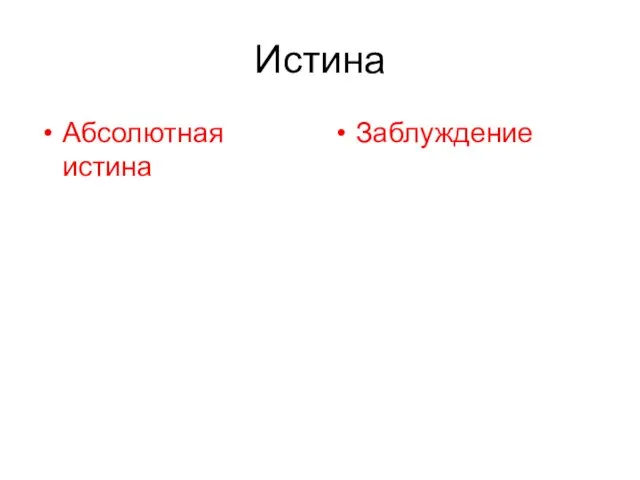 Истина

• Абсолютная истина

• Заблуждение